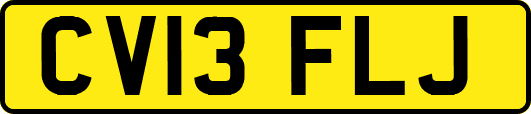 CV13 FLJ